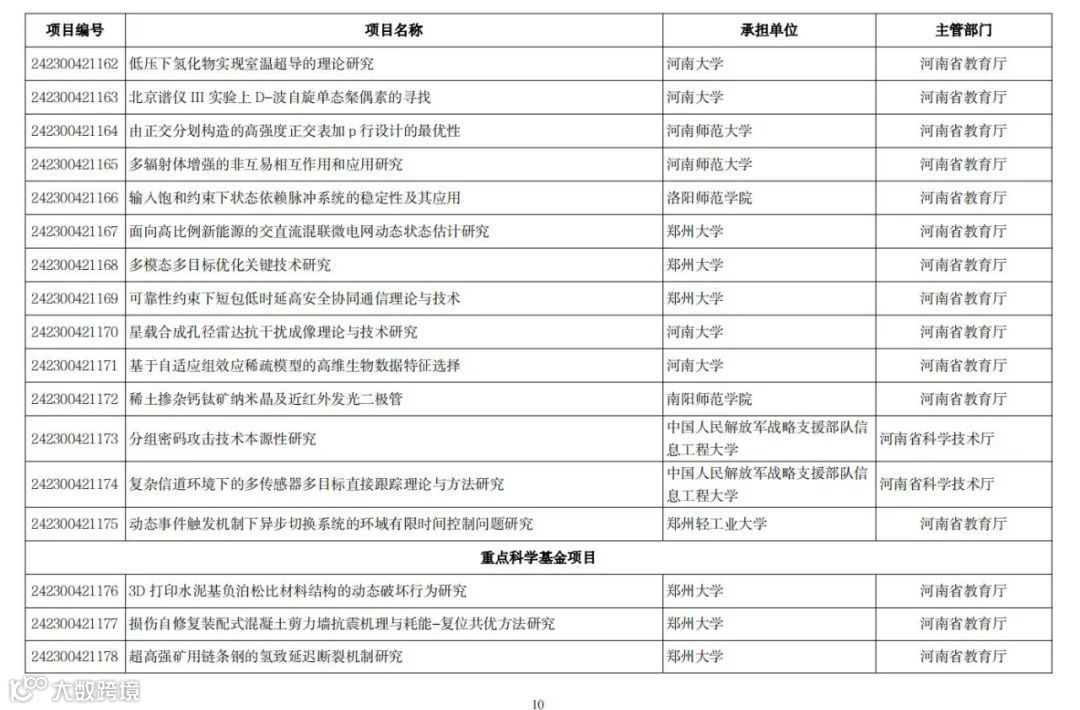 | 项目编号 | 项目名称 | 承担单位 | 主管部门 |
|---|---|---|---|
| 242300421162 | 低压下氢化物实现室温超导的理论研究 | 河南大学 | 河南省教育厅 |
| 242300421163 | 北京谱仪 III 实验上 D-波自旋单态粲偶素的寻找 | 河南大学 | 河南省教育厅 |
| 242300421164 | 由正交分划构造的高强度正交表加 p 行设计的最优性 | 河南师范大学 | 河南省教育厅 |
| 242300421165 | 多辐射体增强的非互易相互作用和应用研究 | 河南师范大学 | 河南省教育厅 |
| 242300421166 | 输入饱和约束下状态依赖脉冲系统的稳定性及其应用 | 洛阳师范学院 | 河南省教育厅 |
| 242300421167 | 面向高比例新能源的交直流混联微电网动态状态估计研究 | 郑州大学 | 河南省教育厅 |
| 242300421168 | 多模态多目标优化关键技术研究 | 郑州大学 | 河南省教育厅 |
| 242300421169 | 可靠性约束下短包低时延高安全协同通信理论与技术 | 郑州大学 | 河南省教育厅 |
| 242300421170 | 星载合成孔径雷达抗干扰成像理论与技术研究 | 河南大学 | 河南省教育厅 |
| 242300421171 | 基于自适应组效应稀疏模型的高维生物数据特征选择 | 河南大学 | 河南省教育厅 |
| 242300421172 | 稀土掺杂钙钛矿纳米晶及近红外发光二极管 | 南阳师范学院 | 河南省教育厅 |
| 242300421173 | 分组密码攻击技术本源性研究 | 中国人民解放军战略支援部队信息工程大学 | 河南省科学技术厅 |
| 242300421174 | 复杂信道环境下的多传感器多目标直接跟踪理论与方法研究 | 中国人民解放军战略支援部队信息工程大学 | 河南省科学技术厅 |
| 242300421175 | 动态事件触发机制下异步切换系统的环域有限时间控制问题研究 | 郑州轻工业大学 | 河南省教育厅 |
| 重点科学基金项目 | | | |
| 242300421176 | 3D 打印水泥基负泊松比材料结构的动态破坏行为研究 | 郑州大学 | 河南省教育厅 |
| 242300421177 | 损伤自修复装配式混凝土剪力墙抗震机理与耗能-复位共优方法研究 | 郑州大学 | 河南省教育厅 |
| 242300421178 | 超高强矿用链条钢的氢致延迟断裂机制研究 | 郑州大学 | 河南省教育厅 |

大数跨境

10